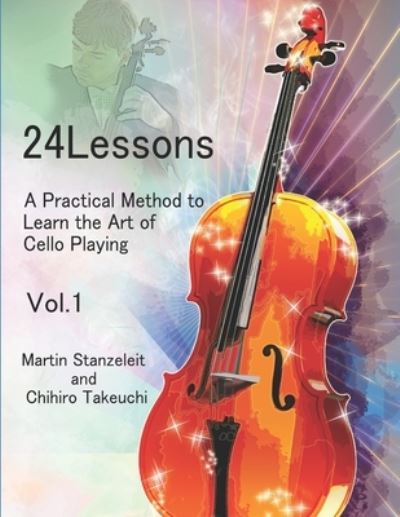 24Lessons

A Practical Method to Learn the Art of Cello Playing

Vol.1

Martin Stanzeleit
and
Chihiro Takeuchi